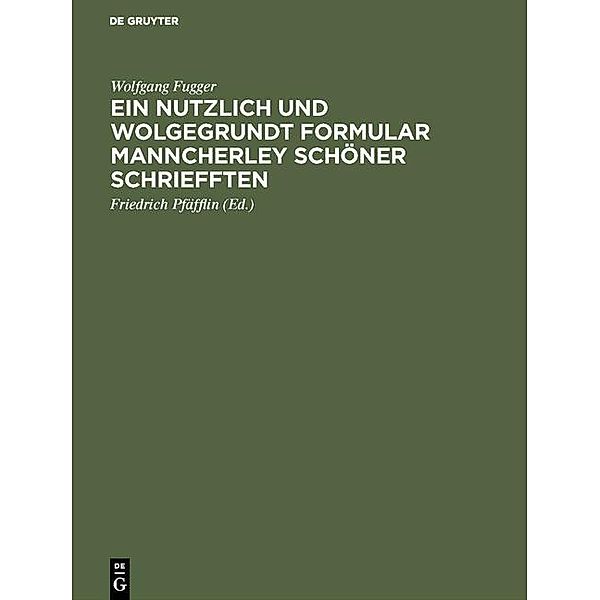 DE GRUYTER

Wolfgang Fugger

EIN NUTZLICH UND WOLGEGRUNDT FORMULAR MANNCHERLEY SCHÖNER SCHRIEFFTEN

Friedrich Pfäfflin (Ed.)

DE
G